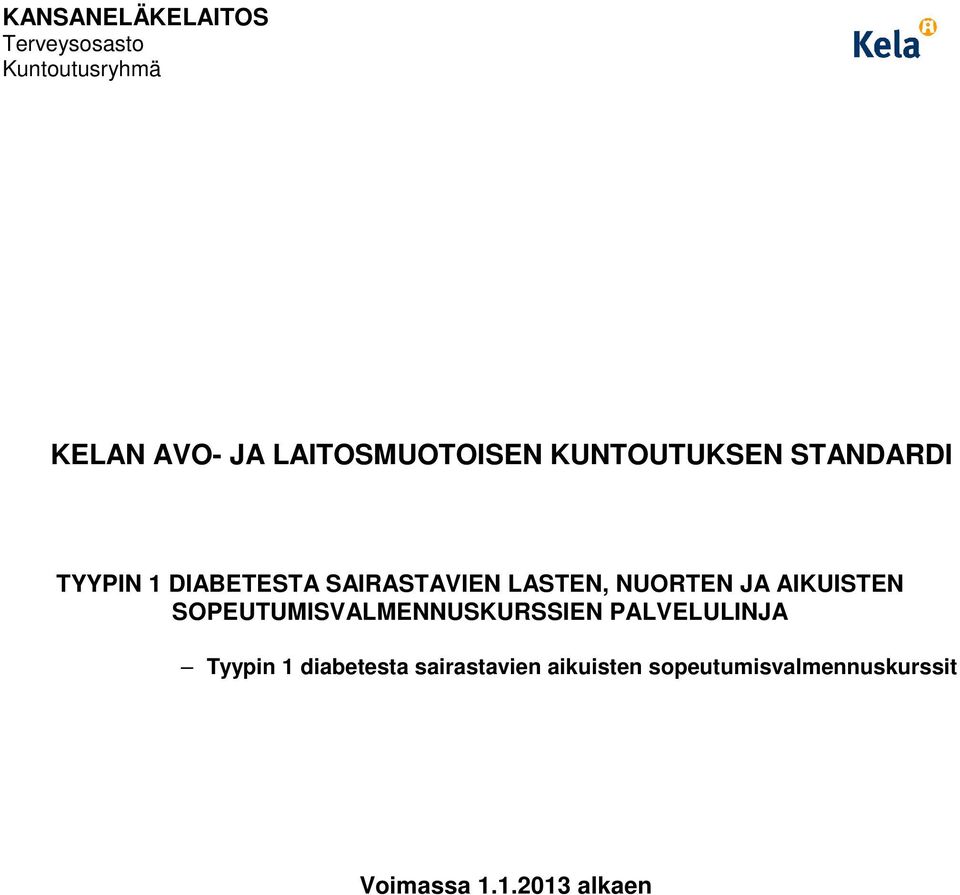 KANSANELÄKELAITOS
Terveysosasto
Kuntoutusryhmä

Kela

KELAN AVO- JA LAITOSMUOTOISEN KUNTOUTUKSEN STANDARDI

TYYPIN 1 DIABETESTA SAIRASTAVIEN LASTEN, NUORTEN JA AIKUISTEN SOPEUTUMISVALMENNUSKURSSIEN PALVELULINJA

– Tyypin 1 diabetesta sairastavien aikuisten sopeutumisvalmennuskurssit

Voimassa 1.1.2013 alkaen